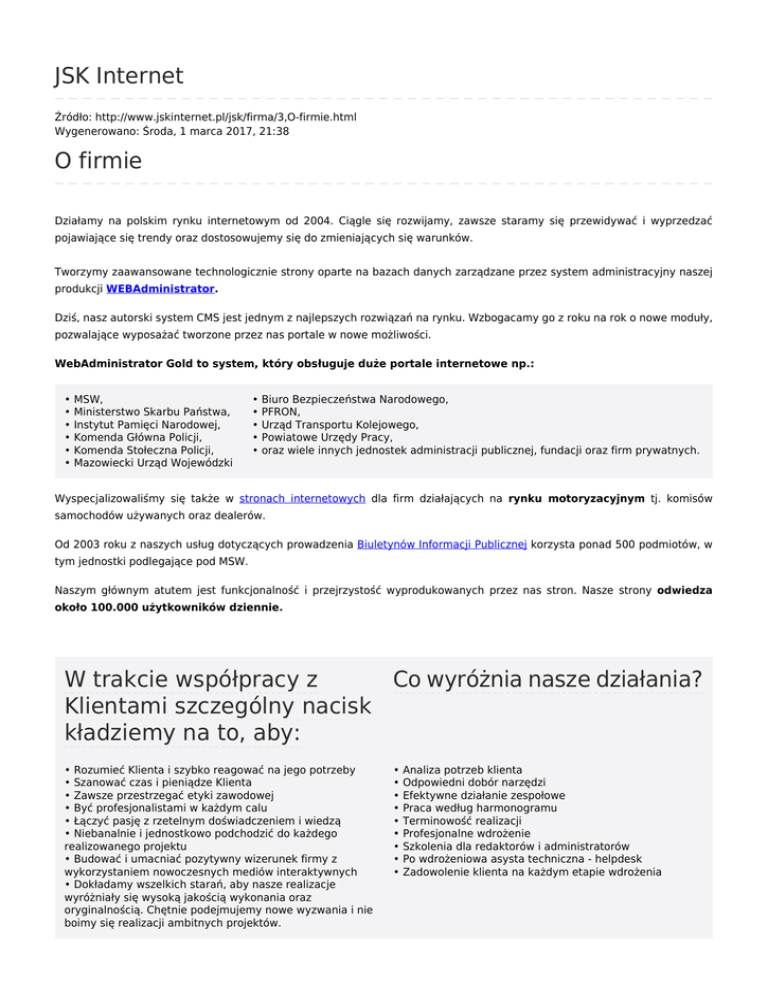 JSK Internet

Źródło: http://www.jskinternet.pl/jsk/firma/3,O-firmie.html
Wygenerowano: Środa, 1 marca 2017, 21:38

O firmie

Działamy na polskim rynku internetowym od 2004. Ciągle się rozwijamy, zawsze staramy się przewidywać i wyprzedzać pojawiające się trendy oraz dostosowujemy się do zmieniających się warunków.

Tworzymy zaawansowane technologicznie strony oparte na bazach danych zarządzane przez system administracyjny naszej produkcji WEBAdministrator.

Dziś, nasz autorski system CMS jest jednym z najlepszych rozwiązań na rynku. Wzbogacamy go z roku na rok o nowe moduły, pozwalające wyposażać tworzone przez nas portale w nowe możliwości.

WebAdministrator Gold to system, który obsługuje duże portale internetowe np.:

• MSW,
• Ministerstwo Skarbu Państwa,
• Instytut Pamięci Narodowej,
• Komenda Główna Policji,
• Komenda Stołeczna Policji,
• Mazowiecki Urząd Wojewódzki

• Biuro Bezpieczeństwa Narodowego,
• PFRON,
• Urząd Transportu Kolejowego,
• Powiatowe Urzędy Pracy,
• oraz wiele innych jednostek administracji publicznej, fundacji oraz firm prywatnych.

Wyspecjalizowaliśmy się także w stronach internetowych dla firm działających na rynku motoryzacyjnym tj. komisów samochodów używanych oraz dealerów.

Od 2003 roku z naszych usług dotyczących prowadzenia Biuletynów Informacji Publicznej korzysta ponad 500 podmiotów, w tym jednostki podlegające pod MSW.

Naszym głównym atutem jest funkcjonalność i przejrzystość wyprodukowanych przez nas stron. Nasze strony odwiedza około 100.000 użytkowników dziennie.

W trakcie współpracy z Klientami szczególny nacisk kładziemy na to, aby:

• Rozumieć Klienta i szybko reagować na jego potrzeby
• Szanować czas i pieniądze Klienta
• Zawsze przestrzegać etyki zawodowej
• Być profesjonalistami w każdym calu
• Łączyć pasję z rzetelnym doświadczeniem i wiedzą
• Niebanalnie i jednostkowo podchodzić do każdego realizowanego projektu
• Budować i umacniać pozytywny wizerunek firmy z wykorzystaniem nowoczesnych mediów interaktywnych
• Dokładamy wszelkich starań, aby nasze realizacje wyróżniały się wysoką jakością wykonania oraz oryginalnością. Chętnie podejmujemy nowe wyzwania i nie boimy się realizacji ambitnych projektów.

Co wyróżnia nasze działania?

• Analiza potrzeb klienta
• Odpowiedni dobór narzędzi
• Efektywne działanie zespołowe
• Praca według harmonogramu
• Terminowość realizacji
• Profesjonalne wdrożenie
• Szkolenia dla redaktorów i administratorów
• Po wdrożeniowa asysta techniczna - helpdesk
• Zadowolenie klienta na każdym etapie wdrożenia